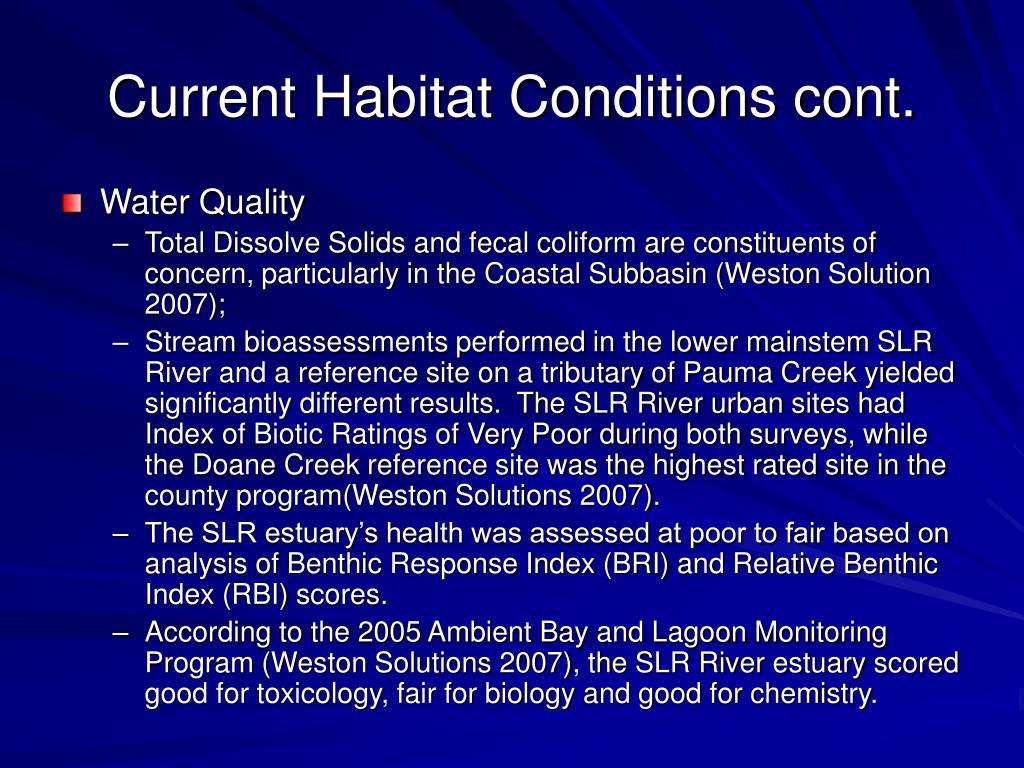 Current Habitat Conditions cont.

Water Quality

– Total Dissolve Solids and fecal coliform are constituents of concern, particularly in the Coastal Subbasin (Weston Solution 2007);

– Stream bioassessments performed in the lower mainstem SLR River and a reference site on a tributary of Pauma Creek yielded significantly different results. The SLR River urban sites had Index of Biotic Ratings of Very Poor during both surveys, while the Doane Creek reference site was the highest rated site in the county program(Weston Solutions 2007).

– The SLR estuary's health was assessed at poor to fair based on analysis of Benthic Response Index (BRI) and Relative Benthic Index (RBI) scores.

– According to the 2005 Ambient Bay and Lagoon Monitoring Program (Weston Solutions 2007), the SLR River estuary scored good for toxicology, fair for biology and good for chemistry.